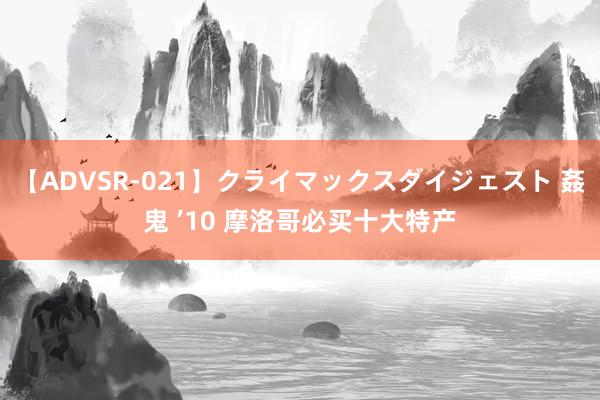 【ADVSR-021】クライマックスダイジェスト 姦鬼 ’10 摩洛哥必买十大特产